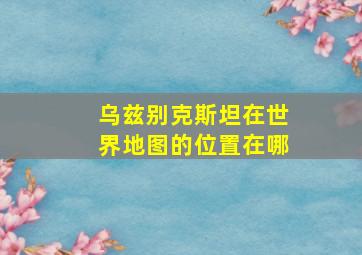 乌兹别克斯坦在世界地图的位置在哪